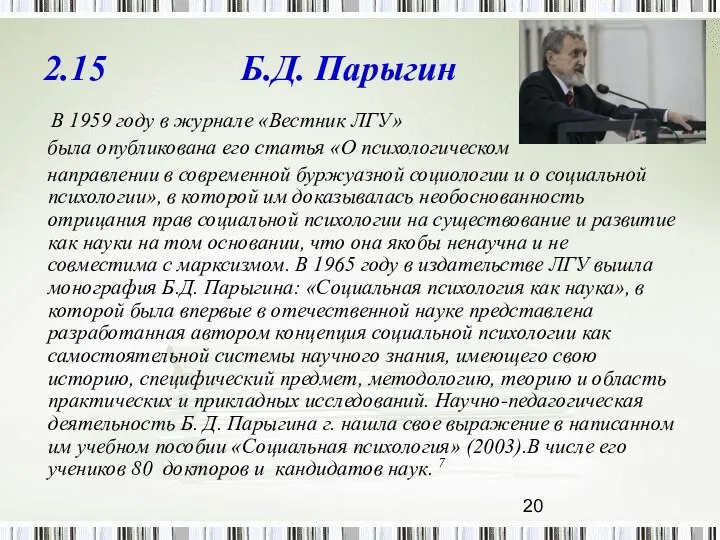 2.15 Б.Д. Парыгин

В 1959 году в журнале «Вестник ЛГУ» была опубликована его статья «О психологическом направлении в современной буржуазной социологии и о социальной психологии», в которой им доказывалась необоснованность отрицания прав социальной психологии на существование и развитие как науки на том основании, что она якобы ненаучна и не совместима с марксизмом. В 1965 году в издательстве ЛГУ вышла монография Б.Д. Парыгина: «Социальная психология как наука», в которой была впервые в отечественной науке представлена разработанная автором концепция социальной психологии как самостоятельной системы научного знания, имеющего свою историю, специфический предмет, методологию, теорию и область практических и прикладных исследований. Научно-педагогическая деятельность Б. Д. Парыгина г. нашла свое выражение в написанном им учебном пособии «Социальная психология» (2003).В числе его учеников 80 докторов и кандидатов наук. $^7$

20